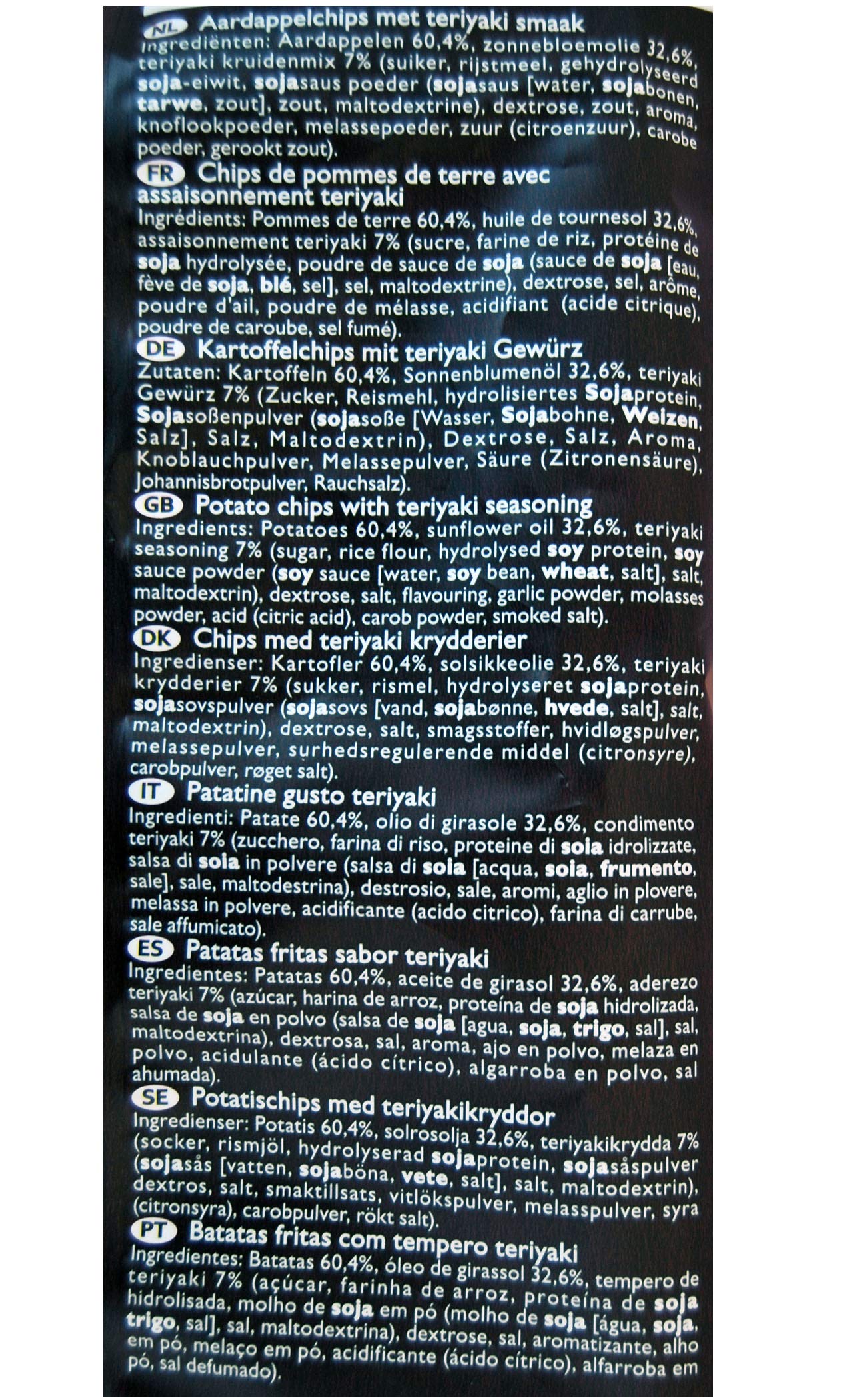 NL Aardappelchips met teriyaki smaak
Ingrediënten: Aardappelen 60,4%, zonnebloemolie 32,6%, teriyaki kruidenmix 7% (suiker, rijstmeel, gehydrolyseerd soja-eiwit, sojasaus poeder (sojasaus [water, sojabonen, tarwe, zout], zout, maltodextrine), dextrose, zout, aroma, knoflookpoeder, melassepoeder, zuur (citroenzuur), carobe poeder, gerookt zout).

FR Chips de pommes de terre avec assaisonnement teriyaki
Ingrédients: Pommes de terre 60,4%, huile de tournesol 32,6%, assaisonnement teriyaki 7% (sucre, farine de riz, protéine de soja hydrolysée, poudre de sauce de soja (sauce de soja [eau, fève de soja, blé, sel], sel, maltodextrine), dextrose, sel, arôme, poudre d'ail, poudre de mélasse, acidifiant (acide citrique), poudre de caroube, sel fumé).

DE Kartoffelchips mit teriyaki Gewürz
Zutaten: Kartoffeln 60,4%, Sonnenblumenöl 32,6%, teriyaki Gewürz 7% (Zucker, Reismehl, hydrolisiertes Sojaprotein, Sojasoßenpulver (sojasoße [Wasser, Sojabohne, Weizen, Salz], Salz, Maltodextrin), Dextrose, Salz, Aroma, Knoblauchpulver, Melassepulver, Säure (Zitronensäure), Johannisbrotpulver, Rauchsalz).

GB Potato chips with teriyaki seasoning
Ingredients: Potatoes 60,4%, sunflower oil 32,6%, teriyaki seasoning 7% (sugar, rice flour, hydrolysed soy protein, soy sauce powder (soy sauce [water, soy bean, wheat, salt], salt, maltodextrin), dextrose, salt, flavouring, garlic powder, molasses powder, acid (citric acid), carob powder, smoked salt).

DK Chips med teriyaki krydderier
Ingredienser: Kartofler 60,4%, solsikkeolie 32,6%, teriyaki krydderier 7% (sukker, rismel, hydrolyseret sojaprotein, sojasovspulver (sojasovs [vand, sojabønne, hvede, salt], salt, maltodextrin), dextrose, salt, smagsstoffer, hvidløgspulver, melassepulver, surhedsregulerende middel (citronsyre), carobpulver, røget salt).

IT Patatine gusto teriyaki
Ingredienti: Patate 60,4%, olio di girasole 32,6%, condimento teriyaki 7% (zucchero, farina di riso, proteine di soia idrolizzate, salsa di soia in polvere (salsa di soia [acqua, soia, frumento, sale], sale, maltodestrina), destrosio, sale, aromi, aglio in plovere, melassa in polvere, acidificante (acido citrico), farina di carrube, sale affumicato).

ES Patatas fritas sabor teriyaki
Ingredientes: Patatas 60,4%, aceite de girasol 32,6%, aderezo teriyaki 7% (azúcar, harina de arroz, proteína de soja hidrolizada, salsa de soja en polvo (salsa de soja [agua, soja, trigo, sal], sal, maltodextrina), dextrosa, sal, aroma, ajo en polvo, melaza en polvo, acidulante (ácido cítrico), algarroba en polvo, sal ahumada).

SE Potatischips med teriyakikryddor
Ingredienser: Potatis 60,4%, solrosolja 32,6%, teriyakikrydda 7% (socker, rismjöl, hydrolyserad sojaprotein, sojasåspulver (sojasås [vatten, sojaböna, vete, salt], salt, maltodextrin), dextros, salt, smaktillsats, vitlökspulver, melasspulver, syra (citronsyra), carobpulver, rökt salt).

PT Batatas fritas com tempero teriyaki
Ingredientes: Batatas 60,4%, óleo de girassol 32,6%, tempero de teriyaki 7% (açúcar, farinha de arroz, proteína de soja hidrolisada, molho de soja em pó (molho de soja [água, soja, trigo, sal], sal, maltodextrina), dextrose, sal, aromatizante, alho em pó, melaço em pó, acidificante (ácido cítrico), alfarroba em pó, sal defumado).